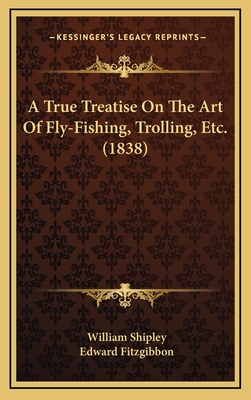 —KESSINGER'S LEGACY REPRINTS—

A True Treatise On The Art Of Fly-Fishing, Trolling, Etc. (1838)

William Shipley
Edward Fitzgibbon